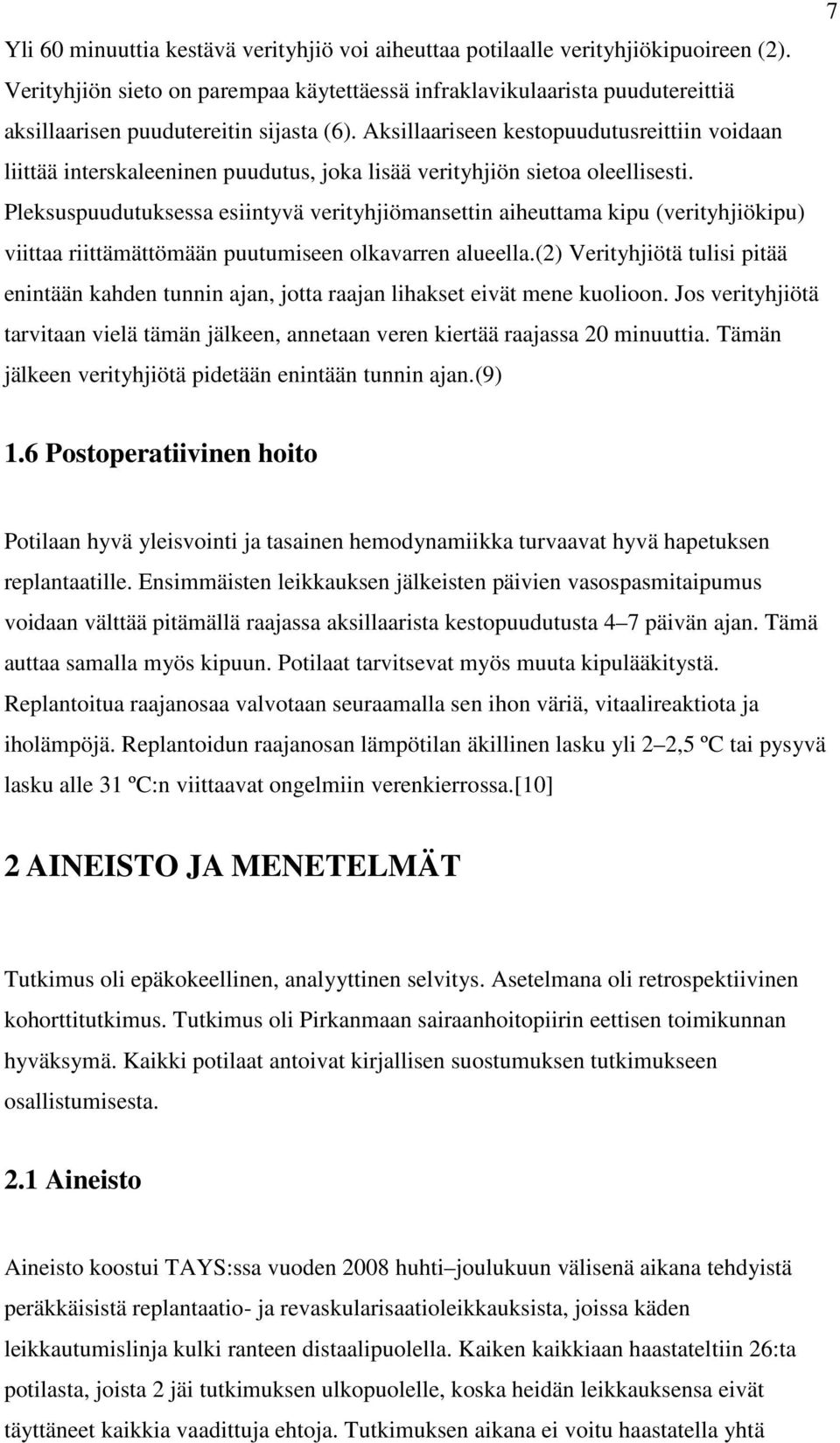 7

Yli 60 minuuttia kestävä verityhjiö voi aiheuttaa potilaalle verityhjiökipuoireen (2). Verityhjiön sieto on parempaa käytettäessä infraklavikulaarista puudutereittiä aksillaarisen puudutereitin sijasta (6). Aksillaariseen kestopuudutusreittiin voidaan liittää interskaleeninen puudutus, joka lisää verityhjiön sietoa oleellisesti. Pleksuspuudutuksessa esiintyvä verityhjiömansettin aiheuttama kipu (verityhjiökipu) viittaa riittämättömään puutumiseen olkavarren alueella.(2) Verityhjiötä tulisi pitää enintään kahden tunnin ajan, jotta raajan lihakset eivät mene kuolioon. Jos verityhjiötä tarvitaan vielä tämän jälkeen, annetaan veren kiertää raajassa 20 minuuttia. Tämän jälkeen verityhjiötä pidetään enintään tunnin ajan.(9)

1.6 Postoperatiivinen hoito

Potilaan hyvä yleisvointi ja tasainen hemodynamiikka turvaavat hyvä hapetuksen replantaatille. Ensimmäisten leikkauksen jälkeisten päivien vasospasmitaipumus voidaan välttää pitämällä raajassa aksillaarista kestopuudutusta 4–7 päivän ajan. Tämä auttaa samalla myös kipuun. Potilaat tarvitsevat myös muuta kipulääkitystä. Replantoitua raajanosaa valvotaan seuraamalla sen ihon väriä, vitaalireaktiota ja iholämpöjä. Replantoidun raajanosan lämpötilan äkillinen lasku yli 2–2,5 ºC tai pysyvä lasku alle 31 ºC:n viittaavat ongelmiin verenkierrossa.[10]

2 AINEISTO JA MENETELMÄT

Tutkimus oli epäkokeellinen, analyyttinen selvitys. Asetelmana oli retrospektiivinen kohorttitutkimus. Tutkimus oli Pirkanmaan sairaanhoitopiirin eettisen toimikunnan hyväksymä. Kaikki potilaat antoivat kirjallisen suostumuksen tutkimukseen osallistumisesta.

2.1 Aineisto

Aineisto koostui TAYS:ssa vuoden 2008 huhti–joulukuun välisenä aikana tehdyistä peräkkäisistä replantaatio- ja revaskularisaatioleikkauksista, joissa käden leikkautumislinja kulki ranteen distaalipuolella. Kaiken kaikkiaan haastateltiin 26:ta potilasta, joista 2 jäi tutkimuksen ulkopuolelle, koska heidän leikkauksensa eivät täyttäneet kaikkia vaadittuja ehtoja. Tutkimuksen aikana ei voitu haastatella yhtä